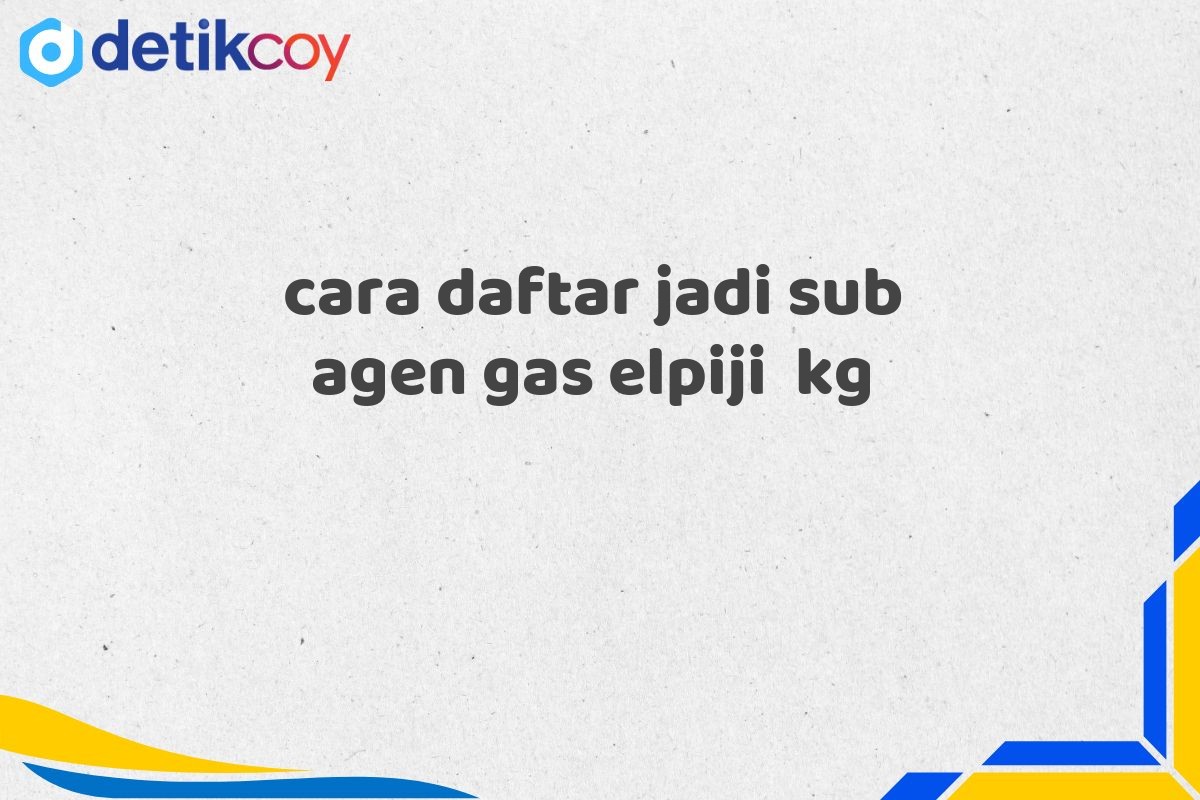 detikcoy

cara daftar jadi sub agen gas elpiji  kg